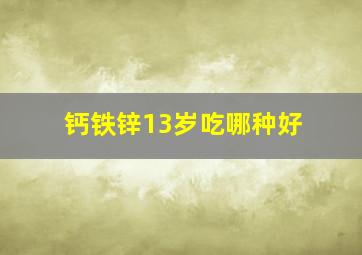 钙铁锌13岁吃哪种好